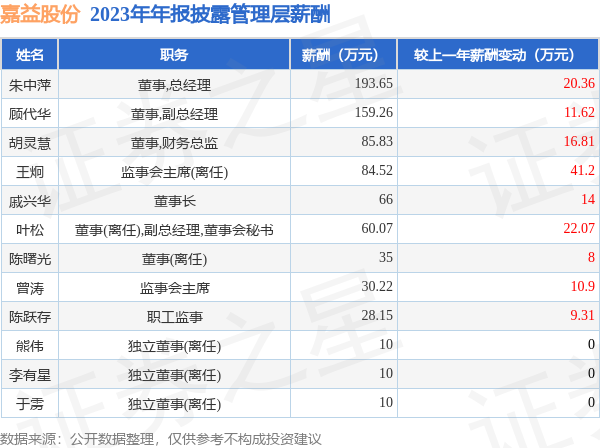 嘉益股份 2023年年报披露管理层薪酬

| 姓名 | 职务 | 薪酬（万元） | 较上一年薪酬变动（万元） |
|---|---|---|---|
| 朱中萍 | 董事,总经理 | 193.65 | 20.36 |
| 顾代华 | 董事,副总经理 | 159.26 | 11.62 |
| 胡灵慧 | 董事,财务总监 | 85.83 | 16.81 |
| 王炯 | 监事会主席(离任) | 84.52 | 41.2 |
| 戚兴华 | 董事长 | 66 | 14 |
| 叶松 | 董事(离任),副总经理,董事会秘书 | 60.07 | 22.07 |
| 陈曙光 | 董事(离任) | 35 | 8 |
| 曾涛 | 监事会主席 | 30.22 | 10.9 |
| 陈跃存 | 职工监事 | 28.15 | 9.31 |
| 熊伟 | 独立董事(离任) | 10 | 0 |
| 李有星 | 独立董事(离任) | 10 | 0 |
| 于雳 | 独立董事(离任) | 10 | 0 |

数据来源：公开数据整理，仅供参考不构成投资建议

证券之星